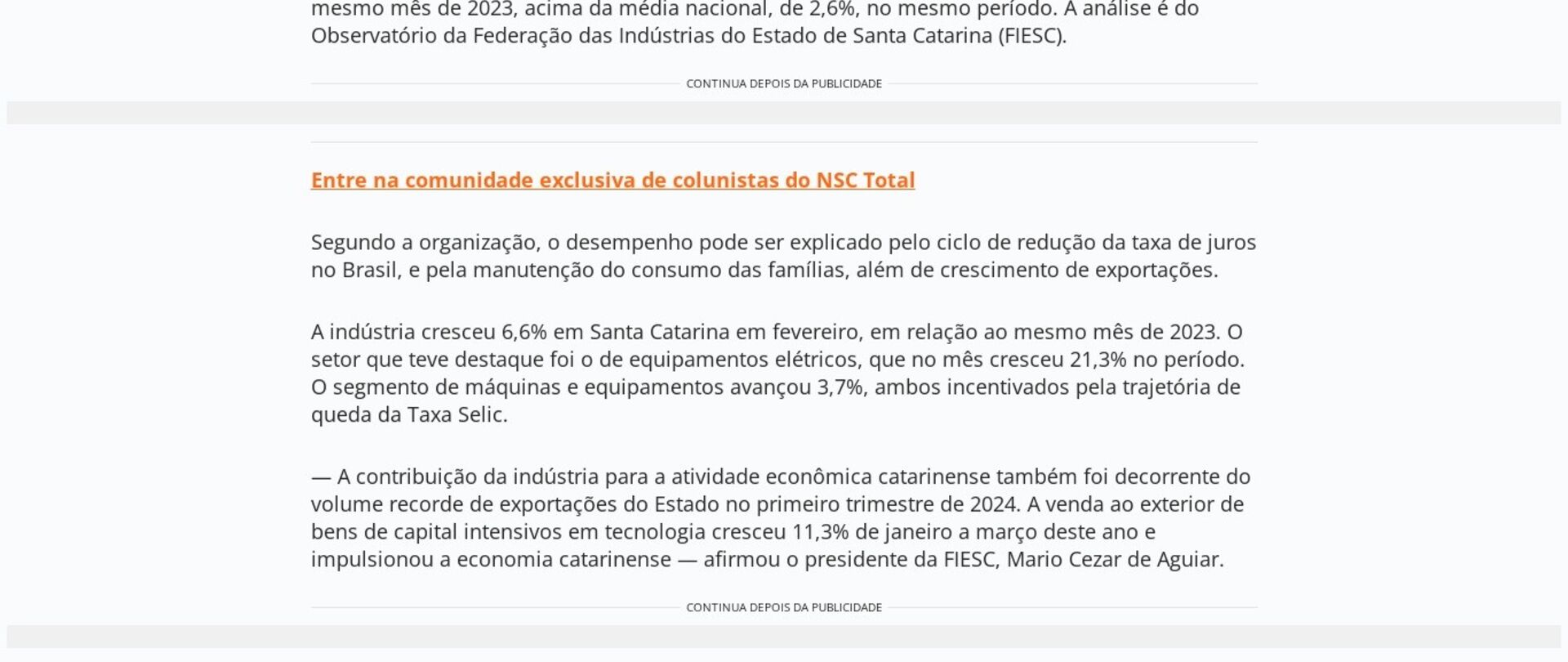 mesmo mês de 2023, acima da média nacional, de 2,6%, no mesmo período. A análise é do Observatório da Federação das Indústrias do Estado de Santa Catarina (FIESC).

CONTINUA DEPOIS DA PUBLICIDADE

Entre na comunidade exclusiva de colunistas do NSC Total

Segundo a organização, o desempenho pode ser explicado pelo ciclo de redução da taxa de juros no Brasil, e pela manutenção do consumo das famílias, além de crescimento de exportações.

A indústria cresceu 6,6% em Santa Catarina em fevereiro, em relação ao mesmo mês de 2023. O setor que teve destaque foi o de equipamentos elétricos, que no mês cresceu 21,3% no período. O segmento de máquinas e equipamentos avançou 3,7%, ambos incentivados pela trajetória de queda da Taxa Selic.

— A contribuição da indústria para a atividade econômica catarinense também foi decorrente do volume recorde de exportações do Estado no primeiro trimestre de 2024. A venda ao exterior de bens de capital intensivos em tecnologia cresceu 11,3% de janeiro a março deste ano e impulsionou a economia catarinense — afirmou o presidente da FIESC, Mario Cezar de Aguiar.

CONTINUA DEPOIS DA PUBLICIDADE